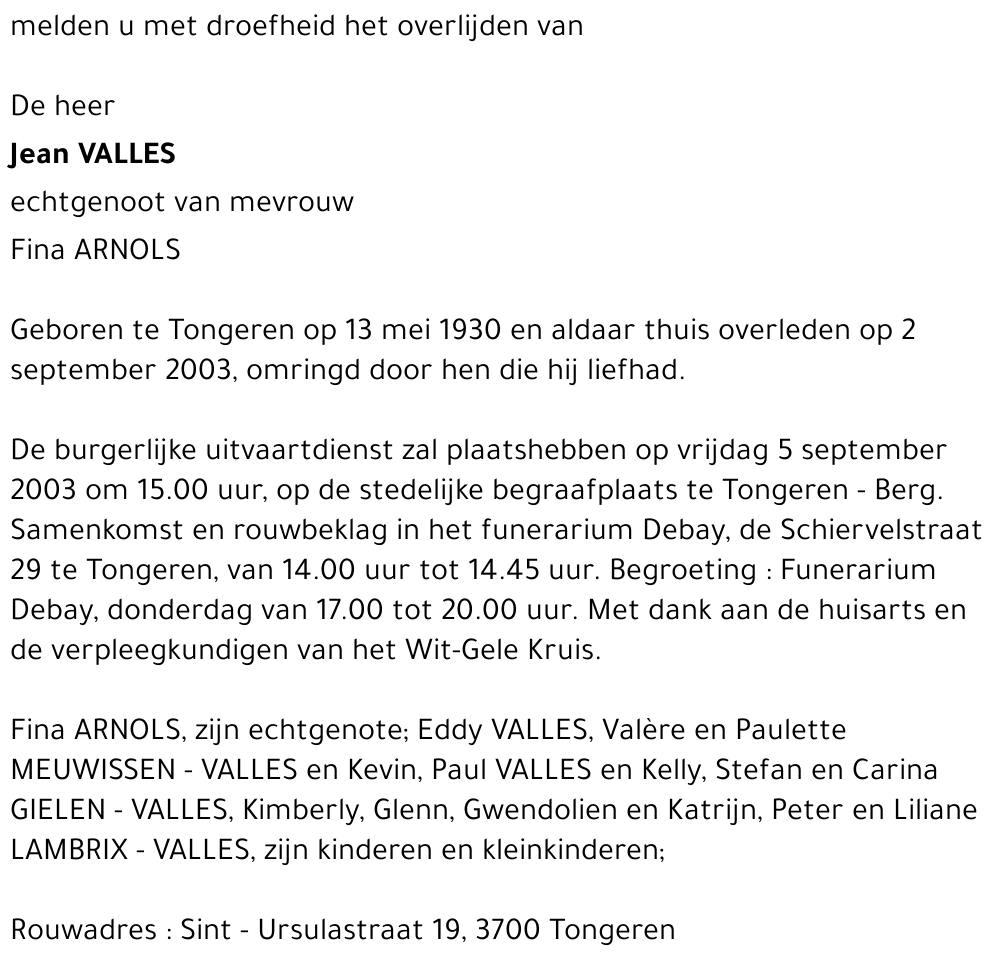 melden u met droefheid het overlijden van

De heer
Jean VALLES
echtgenoot van mevrouw
Fina ARNOLS

Geboren te Tongeren op 13 mei 1930 en aldaar thuis overleden op 2 september 2003, omringd door hen die hij liefhad.

De burgerlijke uitvaartdienst zal plaatshebben op vrijdag 5 september 2003 om 15.00 uur, op de stedelijke begraafplaats te Tongeren - Berg. Samenkomst en rouwbeklag in het funerarium Debay, de Schiervelstraat 29 te Tongeren, van 14.00 uur tot 14.45 uur. Begroeting : Funerarium Debay, donderdag van 17.00 tot 20.00 uur. Met dank aan de huisarts en de verpleegkundigen van het Wit-Gele Kruis.

Fina ARNOLS, zijn echtgenote; Eddy VALLES, Valère en Paulette MEUWISSEN - VALLES en Kevin, Paul VALLES en Kelly, Stefan en Carina GIELEN - VALLES, Kimberly, Glenn, Gwendolien en Katrijn, Peter en Liliane LAMBRIX - VALLES, zijn kinderen en kleinkinderen;

Rouwadres : Sint - Ursulastraat 19, 3700 Tongeren